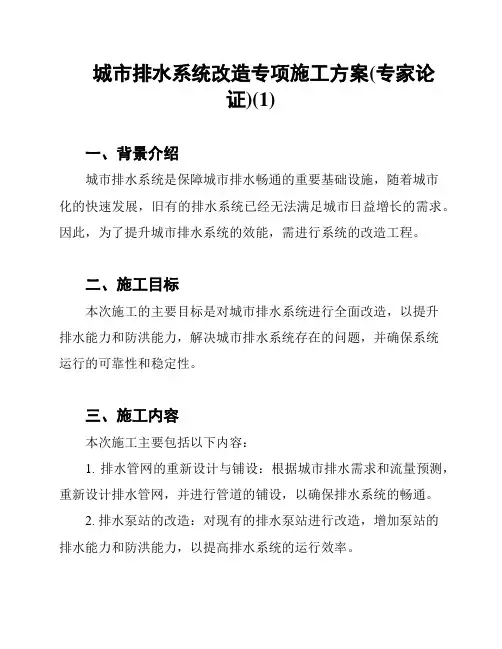 城市排水系统改造专项施工方案(专家论证)(1)

一、背景介绍

城市排水系统是保障城市排水畅通的重要基础设施，随着城市化的快速发展，旧有的排水系统已经无法满足城市日益增长的需求。因此，为了提升城市排水系统的效能，需进行系统的改造工程。

二、施工目标

本次施工的主要目标是对城市排水系统进行全面改造，以提升排水能力和防洪能力，解决城市排水系统存在的问题，并确保系统运行的可靠性和稳定性。

三、施工内容

本次施工主要包括以下内容：

1. 排水管网的重新设计与铺设：根据城市排水需求和流量预测，重新设计排水管网，并进行管道的铺设，以确保排水系统的畅通。

2. 排水泵站的改造：对现有的排水泵站进行改造，增加泵站的排水能力和防洪能力，以提高排水系统的运行效率。